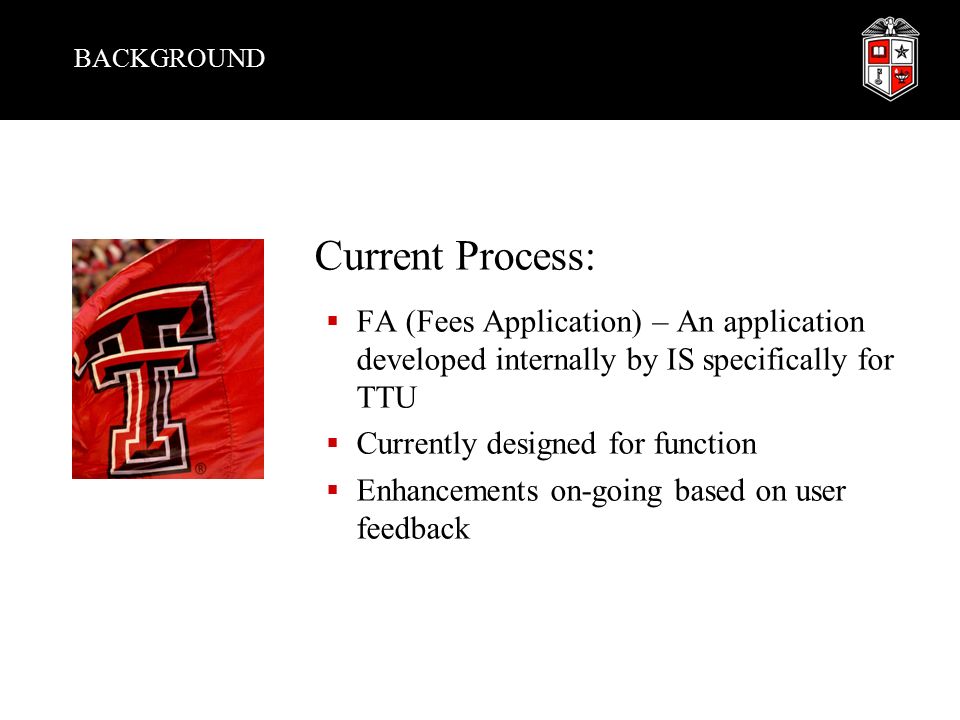 BACKGROUND

Current Process:

▪ FA (Fees Application) – An application developed internally by IS specifically for TTU
▪ Currently designed for function
▪ Enhancements on-going based on user feedback